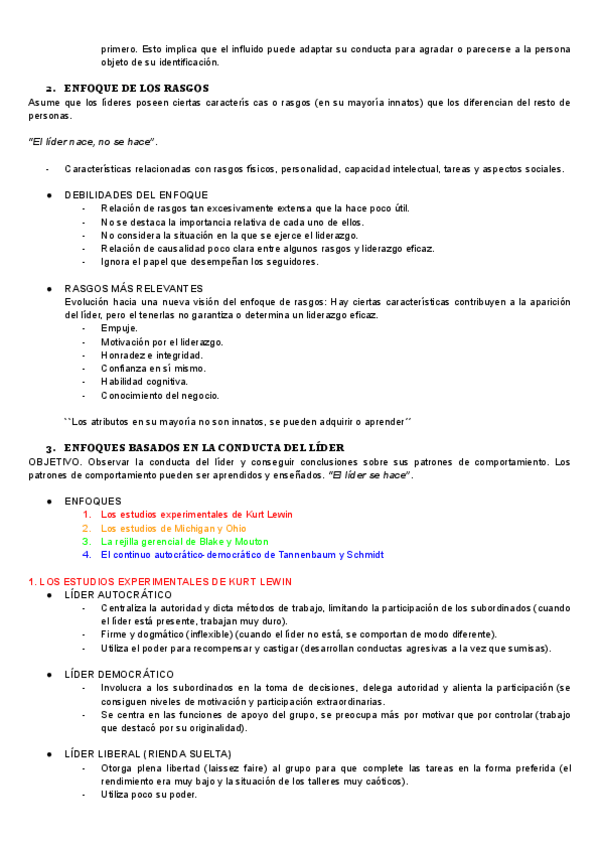 primero. Esto implica que el influido puede adaptar su conducta para agradar o parecerse a la persona objeto de su identificación.

2. ENFOQUE DE LOS RASGOS
Asume que los líderes poseen ciertas caracterís cas o rasgos (en su mayoría innatos) que los diferencian del resto de personas.

"El líder nace, no se hace".

- Características relacionadas con rasgos físicos, personalidad, capacidad intelectual, tareas y aspectos sociales.

● DEBILIDADES DEL ENFOQUE
- Relación de rasgos tan excesivamente extensa que la hace poco útil.
- No se destaca la importancia relativa de cada uno de ellos.
- No considera la situación en la que se ejerce el liderazgo.
- Relación de causalidad poco clara entre algunos rasgos y liderazgo eficaz.
- Ignora el papel que desempeñan los seguidores.

● RASGOS MÁS RELEVANTES
Evolución hacia una nueva visión del enfoque de rasgos: Hay ciertas características contribuyen a la aparición del líder, pero el tenerlas no garantiza o determina un liderazgo eficaz.
- Empuje.
- Motivación por el liderazgo.
- Honradez e integridad.
- Confianza en sí mismo.
- Habilidad cognitiva.
- Conocimiento del negocio.

``Los atributos en su mayoría no son innatos, se pueden adquirir o aprender´´

3. ENFOQUES BASADOS EN LA CONDUCTA DEL LÍDER
OBJETIVO. Observar la conducta del líder y conseguir conclusiones sobre sus patrones de comportamiento. Los patrones de comportamiento pueden ser aprendidos y enseñados. "El líder se hace".

● ENFOQUES
1. Los estudios experimentales de Kurt Lewin
2. Los estudios de Michigan y Ohio
3. La rejilla gerencial de Blake y Mouton
4. El continuo autocrático-democrático de Tannenbaum y Schmidt

1. LOS ESTUDIOS EXPERIMENTALES DE KURT LEWIN
● LÍDER AUTOCRÁTICO
- Centraliza la autoridad y dicta métodos de trabajo, limitando la participación de los subordinados (cuando el líder está presente, trabajan muy duro).
- Firme y dogmático (inflexible) (cuando el líder no está, se comportan de modo diferente).
- Utiliza el poder para recompensar y castigar (desarrollan conductas agresivas a la vez que sumisas).

● LÍDER DEMOCRÁTICO
- Involucra a los subordinados en la toma de decisiones, delega autoridad y alienta la participación (se consiguen niveles de motivación y participación extraordinarias.
- Se centra en las funciones de apoyo del grupo, se preocupa más por motivar que por controlar (trabajo que destacó por su originalidad).

● LÍDER LIBERAL (RIENDA SUELTA)
- Otorga plena libertad (laissez faire) al grupo para que complete las tareas en la forma preferida (el rendimiento era muy bajo y la situación de los talleres muy caóticos).
- Utiliza poco su poder.